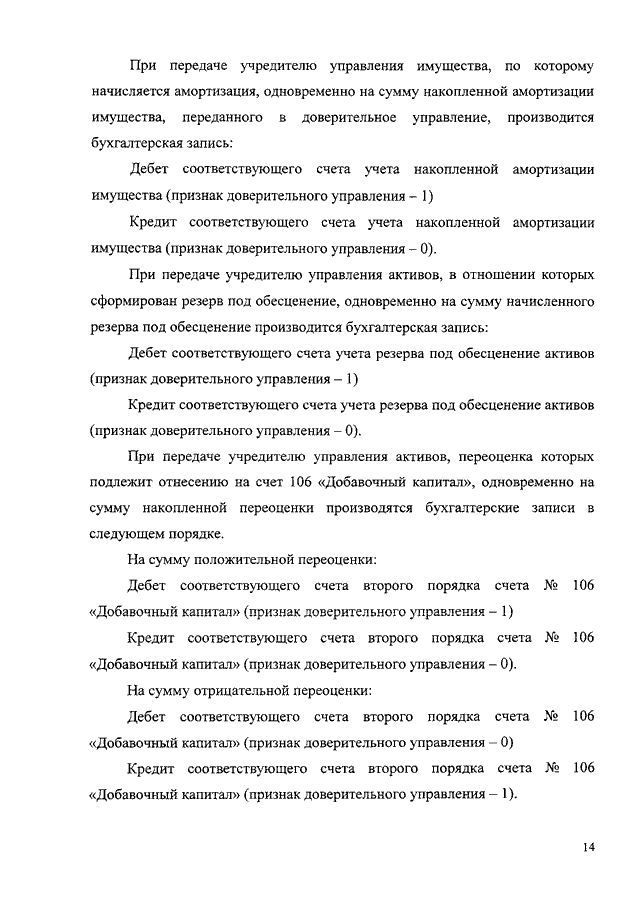 При передаче учредителю управления имущества, по которому начисляется амортизация, одновременно на сумму накопленной амортизации имущества, переданного в доверительное управление, производится бухгалтерская запись:

Дебет соответствующего счета учета накопленной амортизации имущества (признак доверительного управления – 1)

Кредит соответствующего счета учета накопленной амортизации имущества (признак доверительного управления – 0).

При передаче учредителю управления активов, в отношении которых сформирован резерв под обесценение, одновременно на сумму начисленного резерва под обесценение производится бухгалтерская запись:

Дебет соответствующего счета учета резерва под обесценение активов (признак доверительного управления – 1)

Кредит соответствующего счета учета резерва под обесценение активов (признак доверительного управления – 0).

При передаче учредителю управления активов, переоценка которых подлежит отнесению на счет 106 «Добавочный капитал», одновременно на сумму накопленной переоценки производятся бухгалтерские записи в следующем порядке.

На сумму положительной переоценки:

Дебет соответствующего счета второго порядка счета № 106 «Добавочный капитал» (признак доверительного управления – 1)

Кредит соответствующего счета второго порядка счета № 106 «Добавочный капитал» (признак доверительного управления – 0).

На сумму отрицательной переоценки:

Дебет соответствующего счета второго порядка счета № 106 «Добавочный капитал» (признак доверительного управления – 0)

Кредит соответствующего счета второго порядка счета № 106 «Добавочный капитал» (признак доверительного управления – 1).

14